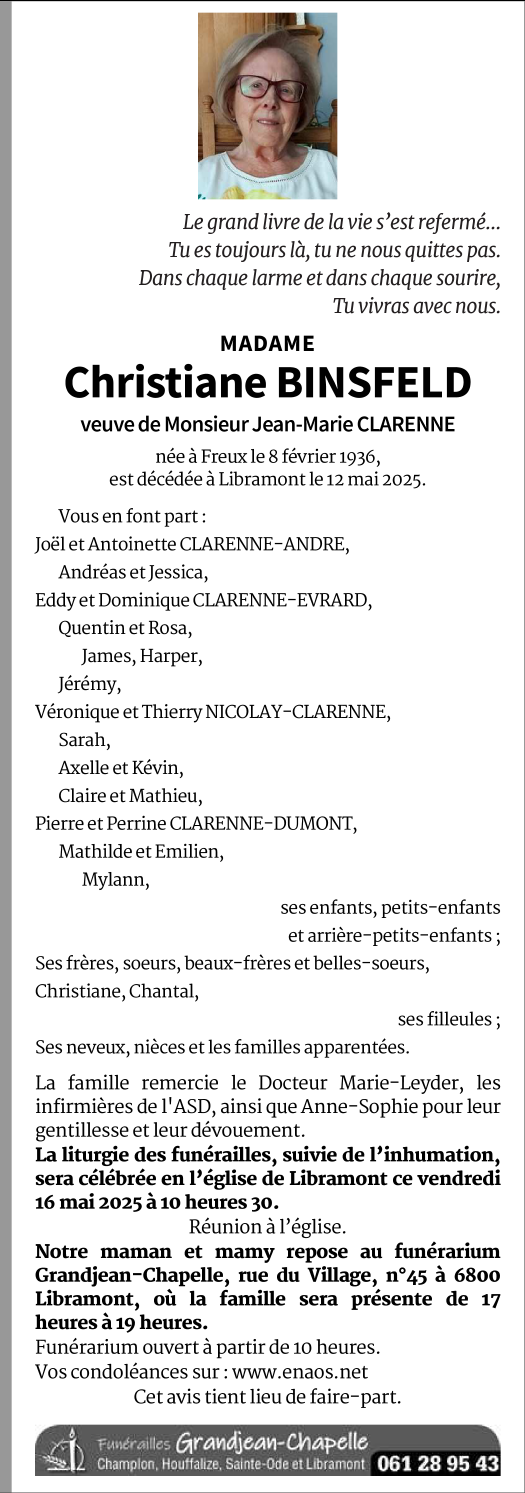 Le grand livre de la vie s'est refermé...
Tu es toujours là, tu ne nous quittes pas.
Dans chaque larme et dans chaque sourire,
Tu vivras avec nous.

MADAME
Christiane BINSFELD
veuve de Monsieur Jean-Marie CLARENNE

née à Freux le 8 février 1936,
est décédée à Libramont le 12 mai 2025.

Vous en font part :
Joël et Antoinette CLARENNE-ANDRE,
Andréas et Jessica,
Eddy et Dominique CLARENNE-EVRARD,
Quentin et Rosa,
James, Harper,
Jérémy,
Véronique et Thierry NICOLAY-CLARENNE,
Sarah,
Axelle et Kévin,
Claire et Mathieu,
Pierre et Perrine CLARENNE-DUMONT,
Mathilde et Emilien,
Mylann,
ses enfants, petits-enfants
et arrière-petits-enfants ;
Ses frères, soeurs, beaux-frères et belles-soeurs,
Christiane, Chantal,
ses filleules ;
Ses neveux, nièces et les familles apparentées.

La famille remercie le Docteur Marie-Leyder, les infirmières de l'ASD, ainsi que Anne-Sophie pour leur gentillesse et leur dévouement.
La liturgie des funérailles, suivie de l'inhumation, sera célébrée en l'église de Libramont ce vendredi 16 mai 2025 à 10 heures 30.
Réunion à l'église.
Notre maman et mamy repose au funérarium Grandjean-Chapelle, rue du Village, n°45 à 6800 Libramont, où la famille sera présente de 17 heures à 19 heures.
Funérarium ouvert à partir de 10 heures.
Vos condoléances sur : www.enaos.net
Cet avis tient lieu de faire-part.

Funérailles Grandjean-Chapelle
Champlon, Houffalize, Sainte-Ode et Libramont 061 28 95 43